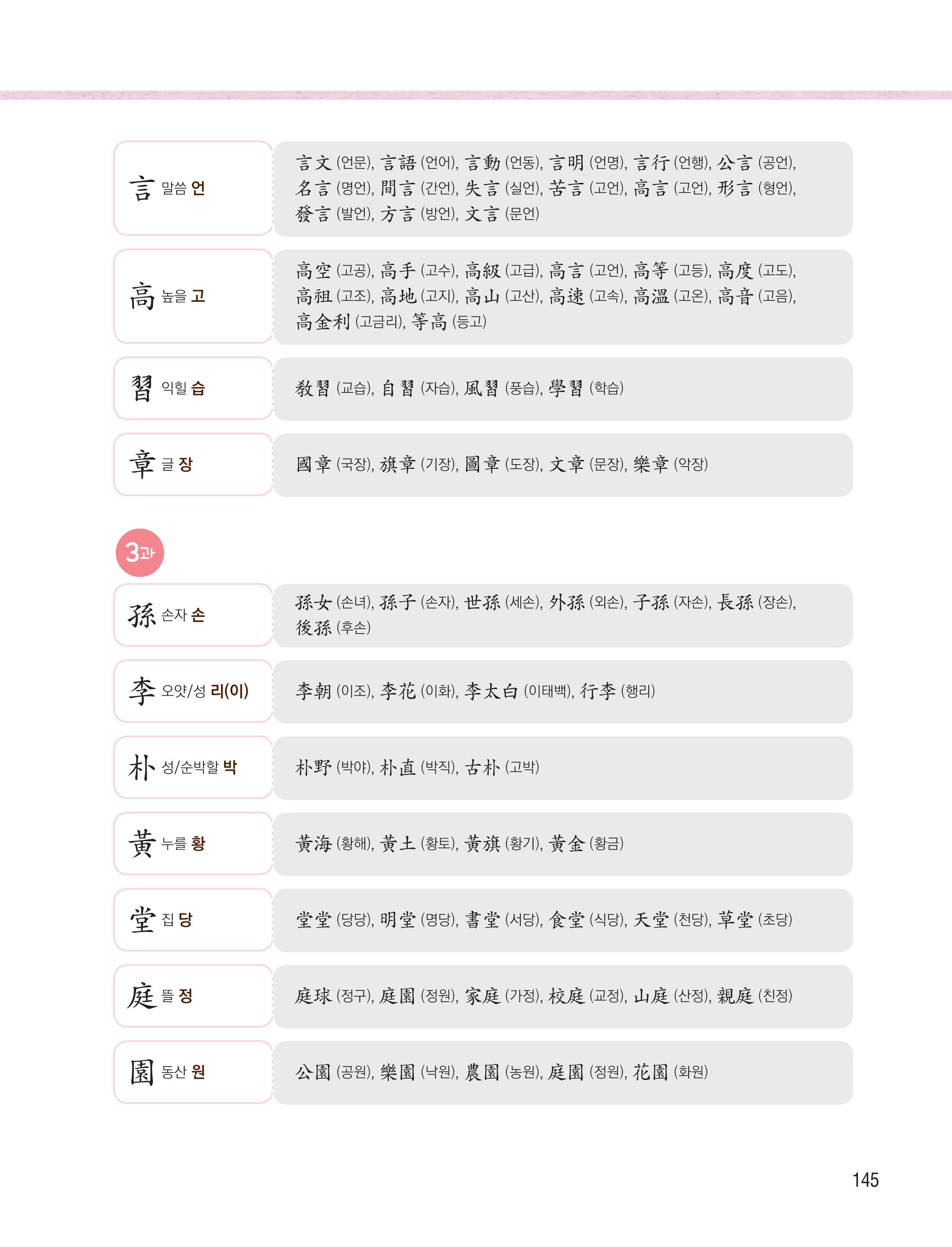 言 말씀 언

言文 (언문), 言語 (언어), 言動 (언동), 言明 (언명), 言行 (언행), 公言 (공언), 名言 (명언), 間言 (간언), 失言 (실언), 苦言 (고언), 高言 (고언), 形言 (형언), 發言 (발언), 方言 (방언), 文言 (문언)

高 높을 고

高空 (고공), 高手 (고수), 高級 (고급), 高言 (고언), 高等 (고등), 高度 (고도), 高祖 (고조), 高地 (고지), 高山 (고산), 高速 (고속), 高溫 (고온), 高音 (고음), 高金利 (고금리), 等高 (등고)

習 익힐 습

敎習 (교습), 自習 (자습), 風習 (풍습), 學習 (학습)

章 글 장

國章 (국장), 旗章 (기장), 圖章 (도장), 文章 (문장), 樂章 (악장)

3과

孫 손자 손

孫女 (손녀), 孫子 (손자), 世孫 (세손), 外孫 (외손), 子孫 (자손), 長孫 (장손), 後孫 (후손)

李 오얏/성 리(이)

李朝 (이조), 李花 (이화), 李太白 (이태백), 行李 (행리)

朴 성/순박할 박

朴野 (박야), 朴直 (박직), 古朴 (고박)

黃 누를 황

黃海 (황해), 黃土 (황토), 黃旗 (황기), 黃金 (황금)

堂 집 당

堂堂 (당당), 明堂 (명당), 書堂 (서당), 食堂 (식당), 天堂 (천당), 草堂 (초당)

庭 뜰 정

庭球 (정구), 庭園 (정원), 家庭 (가정), 校庭 (교정), 山庭 (산정), 親庭 (친정)

園 동산 원

公園 (공원), 樂園 (낙원), 農園 (농원), 庭園 (정원), 花園 (화원)

145